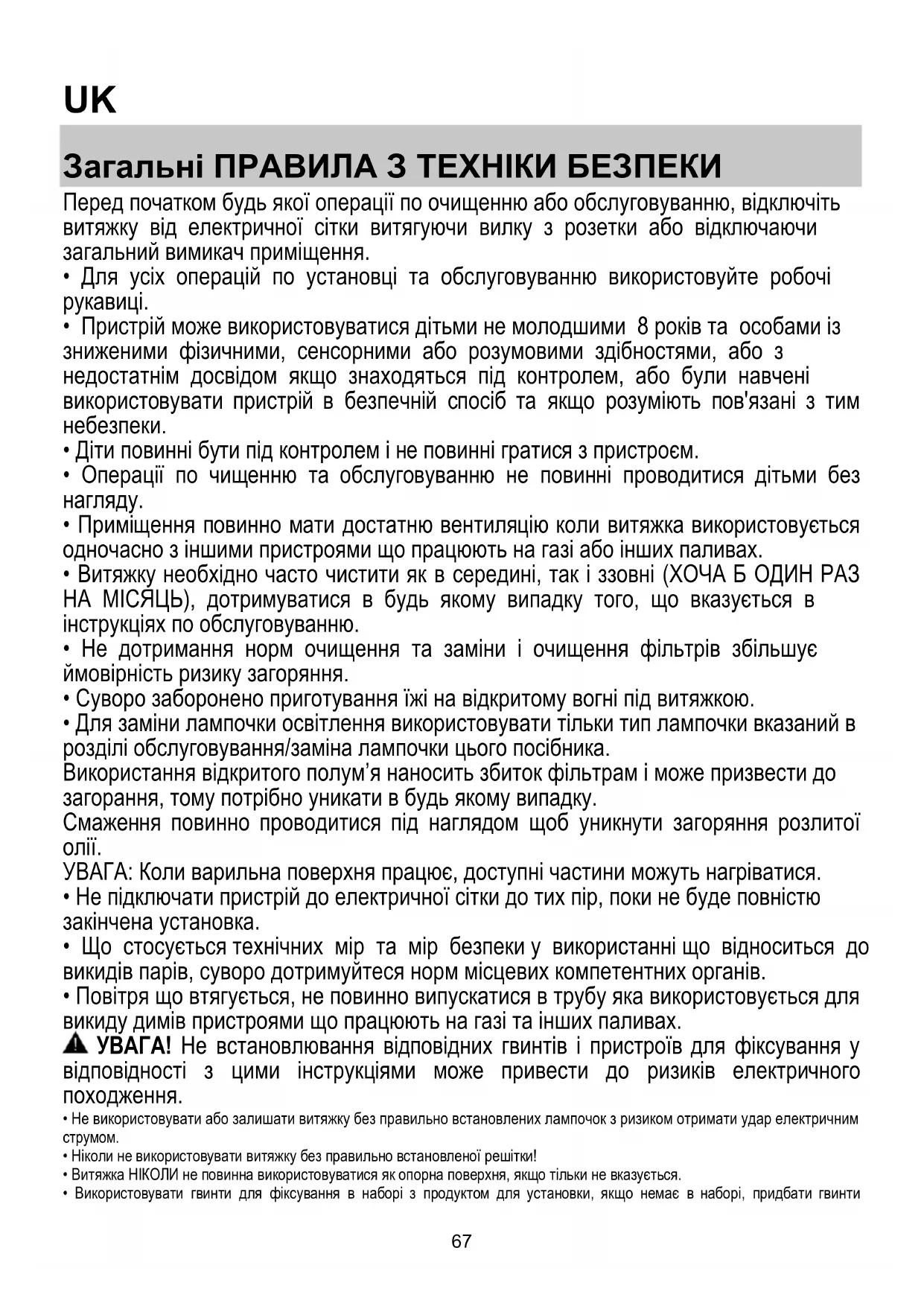 UK

Загальні ПРАВИЛА З ТЕХНІКИ БЕЗПЕКИ

Перед початком будь якої операції по очищенню або обслуговуванню, відключіть витяжку від електричної сітки витягуючи вилку з розетки або відключаючи загальний вимикач приміщення.
• Для усіх операцій по установці та обслуговуванню використовуйте робочі рукавиці.
• Пристрій може використовуватися дітьми не молодшими 8 років та особами із зниженими фізичними, сенсорними або розумовими здібностями, або з недостатнім досвідом якщо знаходяться під контролем, або були навчені використовувати пристрій в безпечній спосіб та якщо розуміють пов'язані з тим небезпеки.
• Діти повинні бути під контролем і не повинні гратися з пристроєм.
• Операції по чищенню та обслуговуванню не повинні проводитися дітьми без нагляду.
• Приміщення повинно мати достатню вентиляцію коли витяжка використовується одночасно з іншими пристроями що працюють на газі або інших паливах.
• Витяжку необхідно часто чистити як в середині, так і ззовні (ХОЧА Б ОДИН РАЗ НА МІСЯЦЬ), дотримуватися в будь якому випадку того, що вказується в інструкціях по обслуговуванню.
• Не дотримання норм очищення та заміни і очищення фільтрів збільшує ймовірність ризику загоряння.
• Суворо заборонено приготування їжі на відкритому вогні під витяжкою.
• Для заміни лампочки освітлення використовувати тільки тип лампочки вказаний в розділі обслуговування/заміна лампочки цього посібника.
Використання відкритого полум'я наносить збиток фільтрам і може призвести до загорання, тому потрібно уникати в будь якому випадку.
Смаження повинно проводитися під наглядом щоб уникнути загоряння розлитої олії.
УВАГА: Коли варильна поверхня працює, доступні частини можуть нагріватися.
• Не підключати пристрій до електричної сітки до тих пір, поки не буде повністю закінчена установка.
• Що стосується технічних мір та мір безпеки у використанні що відноситься до викидів парів, суворо дотримуйтеся норм місцевих компетентних органів.
• Повітря що втягується, не повинно випускатися в трубу яка використовується для викиду димів пристроями що працюють на газі та інших паливах.
УВАГА! Не встановлювання відповідних гвинтів і пристроїв для фіксування у відповідності з цими інструкціями може привести до ризиків електричного походження.
• Не використовувати або залишати витяжку без правильно встановлених лампочок з ризиком отримати удар електричним струмом.
• Ніколи не використовувати витяжку без правильно встановленої решітки!
• Витяжка НІКОЛИ не повинна використовуватися як опорна поверхня, якщо тільки не вказується.
• Використовувати гвинти для фіксування в наборі з продуктом для установки, якщо немає в наборі, придбати гвинти

67